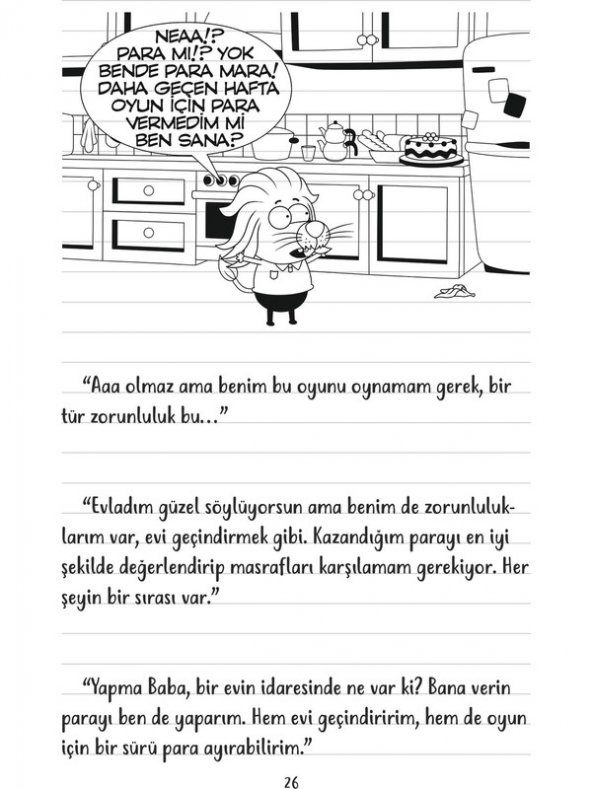 NEAA!? PARA MI!? YOK BENDE PARA MARA! DAHA GEÇEN HAFTA OYUN İÇİN PARA VERMEDİM Mİ BEN SANA?

“Aaa olmaz ama benim bu oyunu oynamam gerek, bir tür zorunluluk bu…”

“Evladım güzel söylüyorsun ama benim de zorunluluklarım var, evi geçindirmek gibi. Kazandığım parayı en iyi şekilde değerlendirip masrafları karşılamam gerekiyor. Her şeyin bir sırası var.”

“Yapma Baba, bir evin idaresinde ne var ki? Bana verin parayı ben de yaparım. Hem evi geçindiririm, hem de oyun için bir sürü para ayırabilirim.”

26